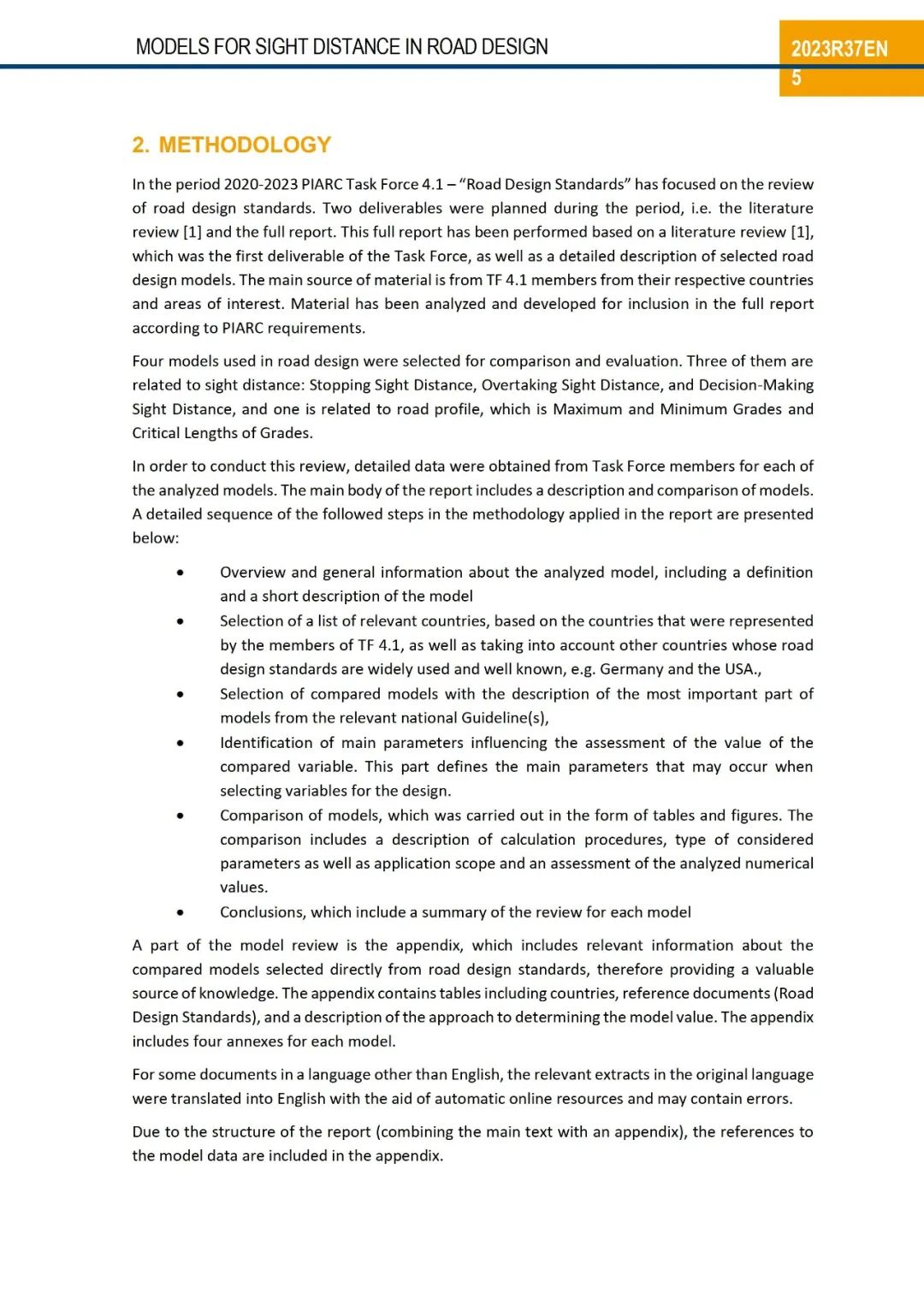 MODELS FOR SIGHT DISTANCE IN ROAD DESIGN

2023R37EN
5

2. METHODOLOGY

In the period 2020-2023 PIARC Task Force 4.1 – "Road Design Standards" has focused on the review of road design standards. Two deliverables were planned during the period, i.e. the literature review [1] and the full report. This full report has been performed based on a literature review [1], which was the first deliverable of the Task Force, as well as a detailed description of selected road design models. The main source of material is from TF 4.1 members from their respective countries and areas of interest. Material has been analyzed and developed for inclusion in the full report according to PIARC requirements.

Four models used in road design were selected for comparison and evaluation. Three of them are related to sight distance: Stopping Sight Distance, Overtaking Sight Distance, and Decision-Making Sight Distance, and one is related to road profile, which is Maximum and Minimum Grades and Critical Lengths of Grades.

In order to conduct this review, detailed data were obtained from Task Force members for each of the analyzed models. The main body of the report includes a description and comparison of models. A detailed sequence of the followed steps in the methodology applied in the report are presented below:

• Overview and general information about the analyzed model, including a definition and a short description of the model
• Selection of a list of relevant countries, based on the countries that were represented by the members of TF 4.1, as well as taking into account other countries whose road design standards are widely used and well known, e.g. Germany and the USA.,
• Selection of compared models with the description of the most important part of models from the relevant national Guideline(s),
• Identification of main parameters influencing the assessment of the value of the compared variable. This part defines the main parameters that may occur when selecting variables for the design.
• Comparison of models, which was carried out in the form of tables and figures. The comparison includes a description of calculation procedures, type of considered parameters as well as application scope and an assessment of the analyzed numerical values.
• Conclusions, which include a summary of the review for each model

A part of the model review is the appendix, which includes relevant information about the compared models selected directly from road design standards, therefore providing a valuable source of knowledge. The appendix contains tables including countries, reference documents (Road Design Standards), and a description of the approach to determining the model value. The appendix includes four annexes for each model.

For some documents in a language other than English, the relevant extracts in the original language were translated into English with the aid of automatic online resources and may contain errors.

Due to the structure of the report (combining the main text with an appendix), the references to the model data are included in the appendix.